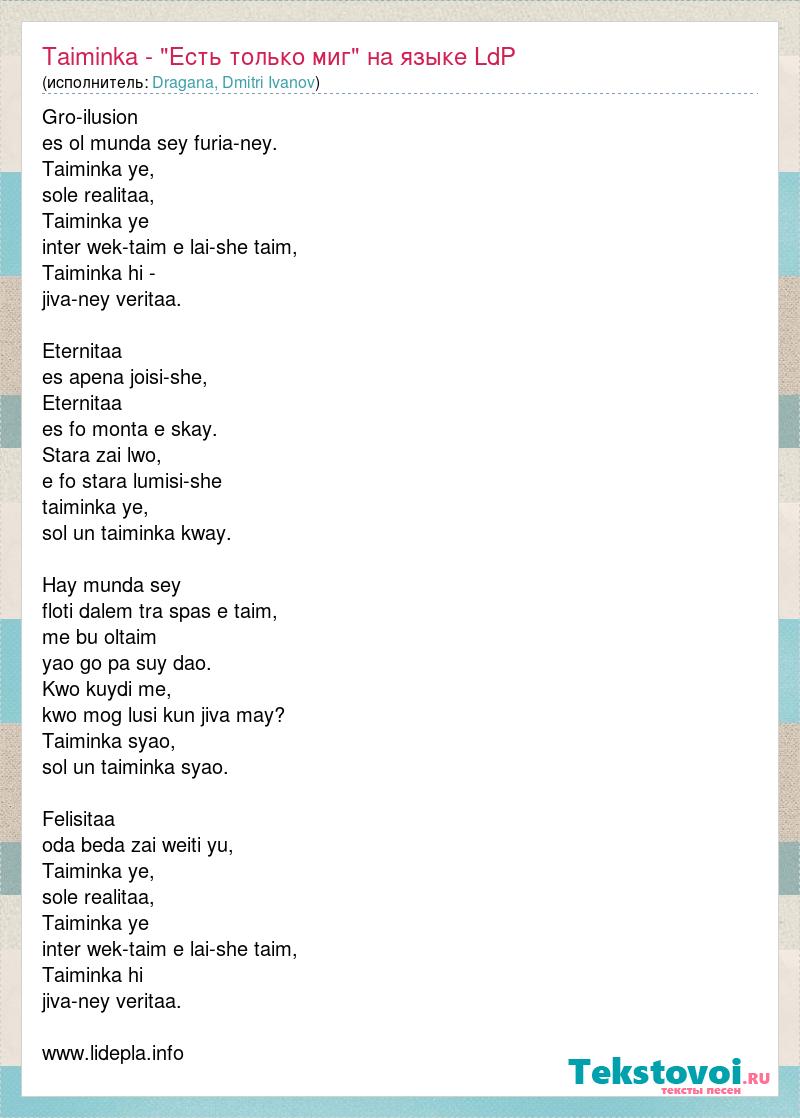 Taiminka - "Есть только миг" на языке LdP
(исполнитель: Dragana, Dmitri Ivanov)

Gro-ilusion
es ol munda sey furia-ney.
Taiminka ye,
sole realitaa,
Taiminka ye
inter wek-taim e lai-she taim,
Taiminka hi -
jiva-ney veritaa.

Eternitaa
es apena joisi-she,
Eternitaa
es fo monta e skay.
Stara zai lwo,
e fo stara lumisi-she
taiminka ye,
sol un taiminka kway.

Hay munda sey
floti dalem tra spas e taim,
me bu oltaim
yao go pa suy dao.
Kwo kuydi me,
kwo mog lusi kun jiva may?
Taiminka syao,
sol un taiminka syao.

Felisitaa
oda beda zai weiti yu,
Taiminka ye,
sole realitaa,
Taiminka ye
inter wek-taim e lai-she taim,
Taiminka hi
jiva-ney veritaa.

www.lidepla.info

Tekstovoi.ru
тексты песен